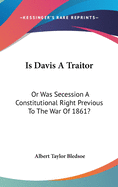 •KESSINGER'S RARE REPRINTS•

Is Davis A Traitor

Or Was Secession A Constitutional Right Previous To The War Of 1861?

Albert Taylor Bledsoe